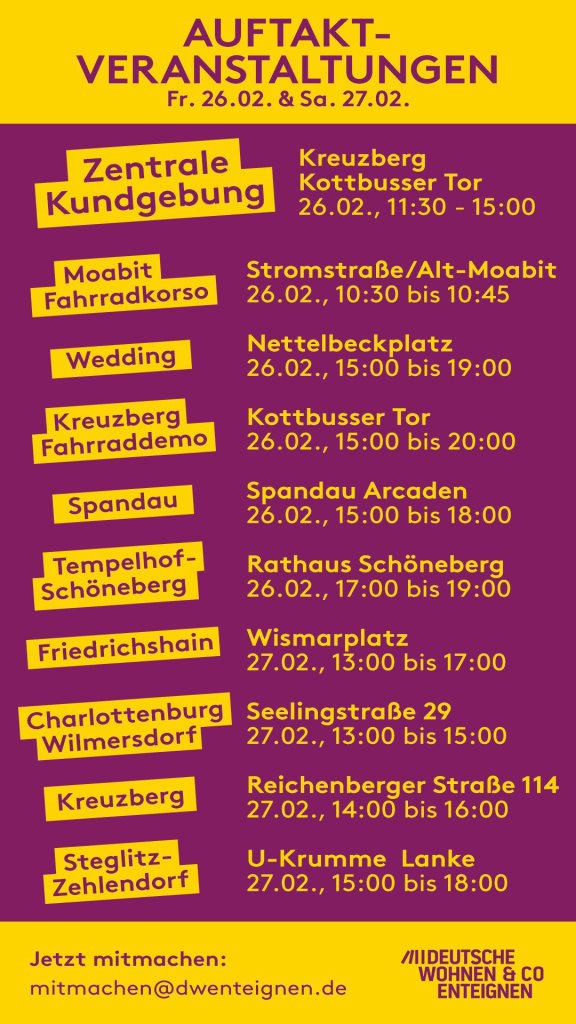 AUFTAKT-VERANSTALTUNGEN
Fr. 26.02. & Sa. 27.02.

Zentrale Kundgebung
Kreuzberg
Kottbusser Tor
26.02., 11:30 - 15:00

Moabit Fahrradkorso
Stromstraße/Alt-Moabit
26.02., 10:30 bis 10:45

Wedding
Nettelbeckplatz
26.02., 15:00 bis 19:00

Kreuzberg Fahrraddemo
Kottbusser Tor
26.02., 15:00 bis 20:00

Spandau
Spandau Arcaden
26.02., 15:00 bis 18:00

Tempelhof-Schöneberg
Rathaus Schöneberg
26.02., 17:00 bis 19:00

Friedrichshain
Wismarplatz
27.02., 13:00 bis 17:00

Charlottenburg Wilmersdorf
Seelingstraße 29
27.02., 13:00 bis 15:00

Kreuzberg
Reichenberger Straße 114
27.02., 14:00 bis 16:00

Steglitz-Zehlendorf
U-Krumme Lanke
27.02., 15:00 bis 18:00

Jetzt mitmachen:
mitmachen@dwenteignen.de

DEUTSCHE WOHNEN & CO ENTEIGNEN